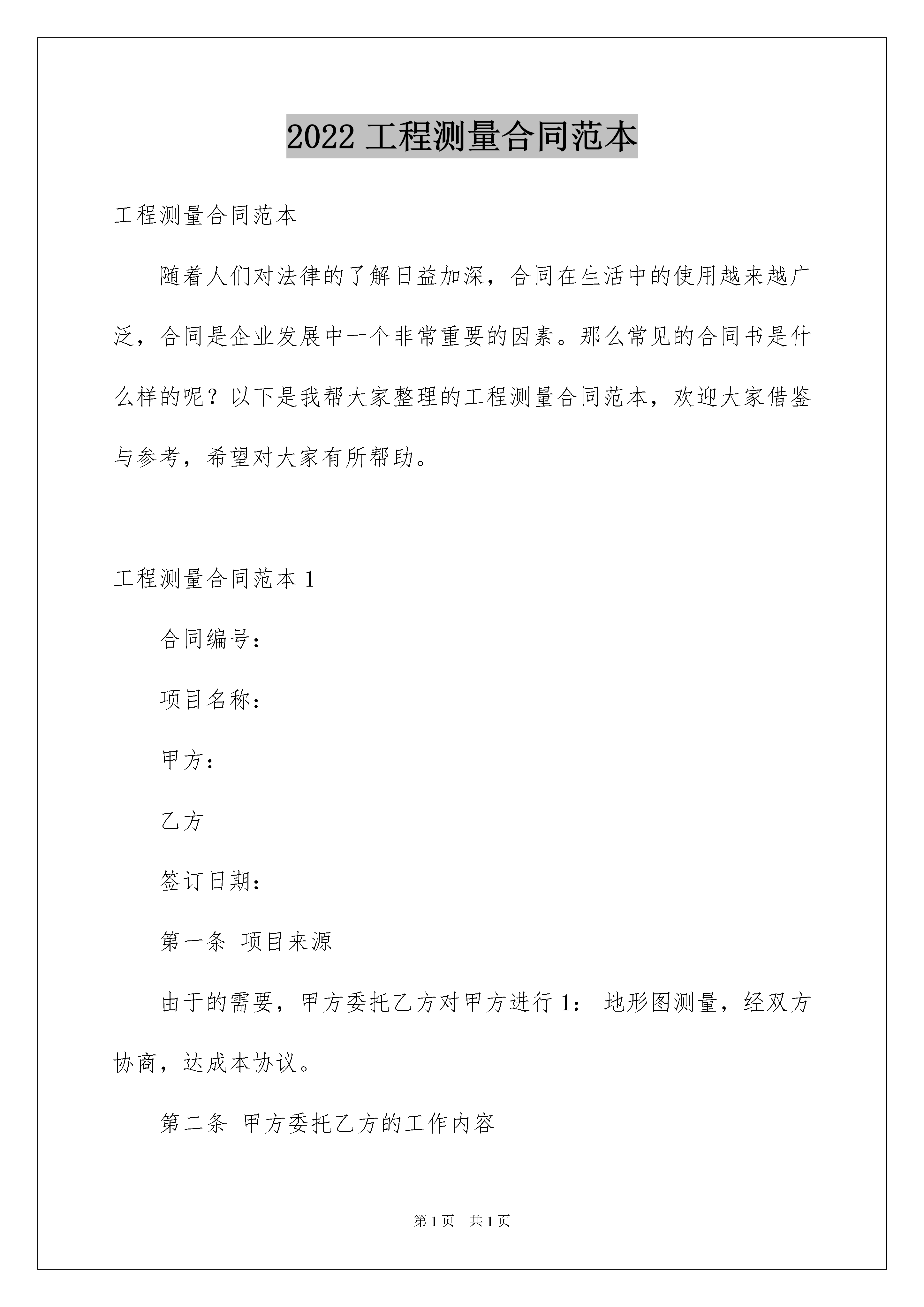 2022 工程测量合同范本

工程测量合同范本

随着人们对法律的了解日益加深，合同在生活中的使用越来越广泛，合同是企业发展中一个非常重要的因素。那么常见的合同书是什么样的呢？以下是我帮大家整理的工程测量合同范本，欢迎大家借鉴与参考，希望对大家有所帮助。

工程测量合同范本 1

合同编号：

项目名称：

甲方：

乙方

签订日期：

第一条 项目来源

由于的需要，甲方委托乙方对甲方进行 1： 地形图测量，经双方协商，达成本协议。

第二条 甲方委托乙方的工作内容

第 1 页 共 1 页